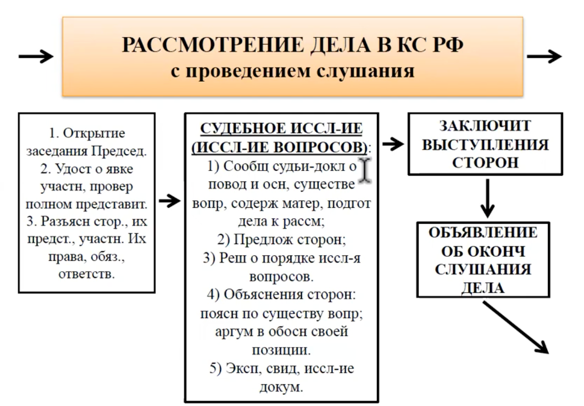 РАССМОТРЕНИЕ ДЕЛА В КС РФ
с проведением слушания

1. Открытие заседания Председ.
2. Удост о явке участн, провер полном представит.
3. Разъясн стор., их предст., участн. Их права, обяз., ответств.

СУДЕБНОЕ ИССЛ-ИЕ (ИССЛ-ИЕ ВОПРОСОВ):
1) Сообщ судьи-докл о повод и осн, существе вопр, содерж матер, подгот дела к рассм;
2) Предлож сторон;
3) Реш о порядке иссл-я вопросов.
4) Объяснения сторон: поясн по существу вопр; аргум в обосн своей позиции.
5) Эксп, свид, иссл-ие докум.

ЗАКЛЮЧИТ ВЫСТУПЛЕНИЯ СТОРОН

ОБЪЯВЛЕНИЕ ОБ ОКОНЧ СЛУШАНИЯ ДЕЛА